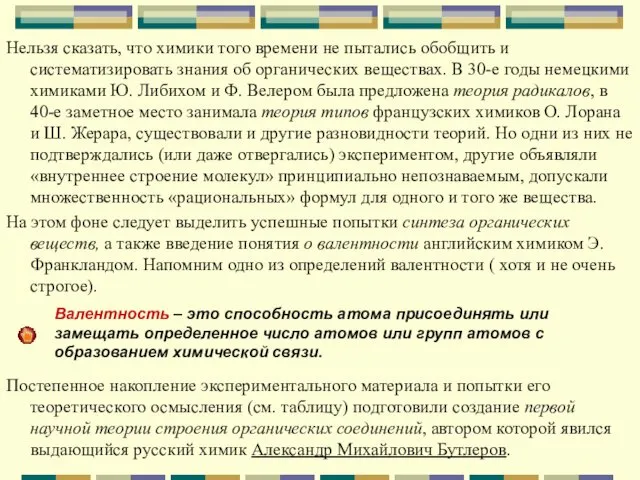 Нельзя сказать, что химики того времени не пытались обобщить и систематизировать знания об органических веществах. В 30-е годы немецкими химиками Ю. Либихом и Ф. Велером была предложена теория радикалов, в 40-е заметное место занимала теория типов французских химиков О. Лорана и Ш. Жерара, существовали и другие разновидности теорий. Но одни из них не подтверждались (или даже отвергались) экспериментом, другие объявляли «внутреннее строение молекул» принципиально непознаваемым, допускали множественность «рациональных» формул для одного и того же вещества.

На этом фоне следует выделить успешные попытки синтеза органических веществ, а также введение понятия о валентности английским химиком Э. Франкландом. Напомним одно из определений валентности ( хотя и не очень строгое).

Валентность – это способность атома присоединять или замещать определенное число атомов или групп атомов с образованием химической связи.

Постепенное накопление экспериментального материала и попытки его теоретического осмысления (см. таблицу) подготовили создание первой научной теории строения органических соединений, автором которой явился выдающийся русский химик Александр Михайлович Бутлеров.